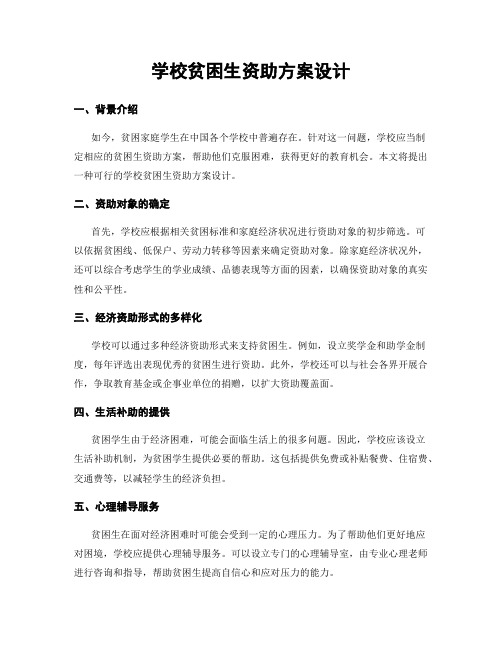 学校贫困生资助方案设计

一、背景介绍

如今，贫困家庭学生在中国各个学校中普遍存在。针对这一问题，学校应当制定相应的贫困生资助方案，帮助他们克服困难，获得更好的教育机会。本文将提出一种可行的学校贫困生资助方案设计。

二、资助对象的确定

首先，学校应根据相关贫困标准和家庭经济状况进行资助对象的初步筛选。可以依据贫困线、低保户、劳动力转移等因素来确定资助对象。除家庭经济状况外，还可以综合考虑学生的学业成绩、品德表现等方面的因素，以确保资助对象的真实性和公平性。

三、经济资助形式的多样化

学校可以通过多种经济资助形式来支持贫困生。例如，设立奖学金和助学金制度，每年评选出表现优秀的贫困生进行资助。此外，学校还可以与社会各界开展合作，争取教育基金或企事业单位的捐赠，以扩大资助覆盖面。

四、生活补助的提供

贫困学生由于经济困难，可能会面临生活上的很多问题。因此，学校应该设立生活补助机制，为贫困学生提供必要的帮助。这包括提供免费或补贴餐费、住宿费、交通费等，以减轻学生的经济负担。

五、心理辅导服务

贫困生在面对经济困难时可能会受到一定的心理压力。为了帮助他们更好地应对困境，学校应提供心理辅导服务。可以设立专门的心理辅导室，由专业心理老师进行咨询和指导，帮助贫困生提高自信心和应对压力的能力。